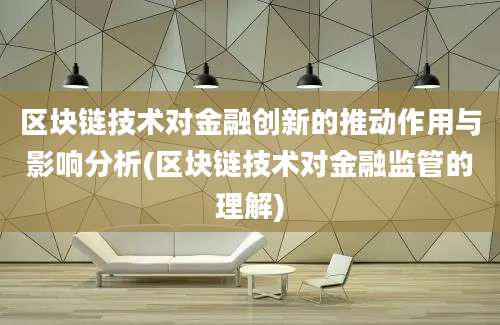 区块链技术对金融创新的推动作用与影响分析(区块链技术对金融监管的理解)